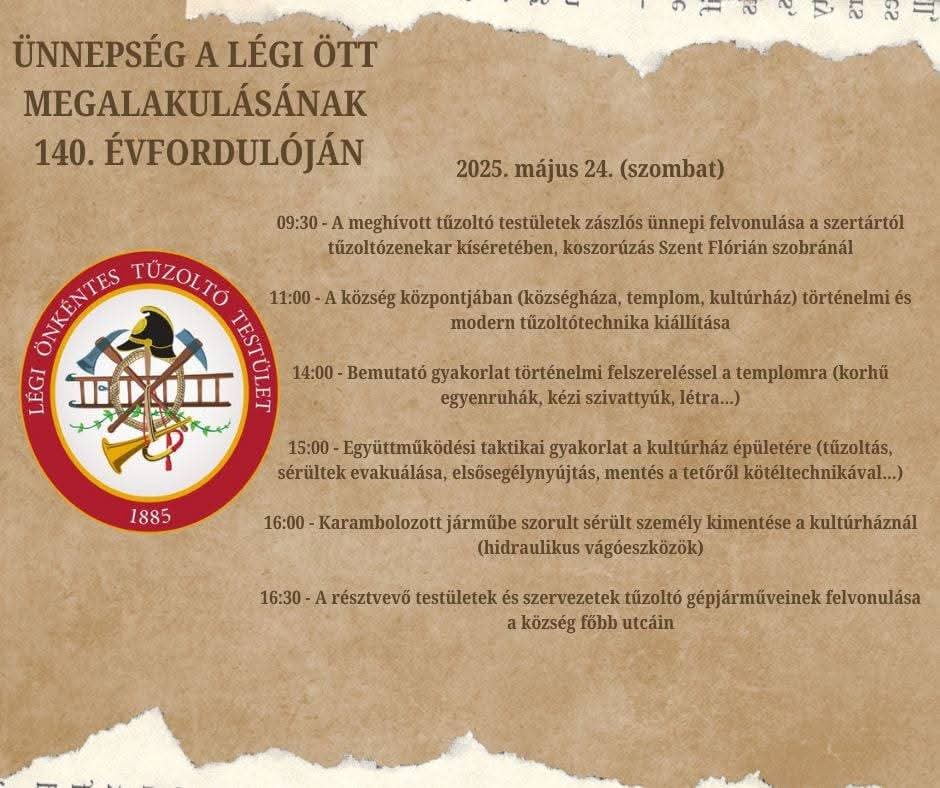 ÜNNEPSÉG A LÉGI ÖTT MEGALAKULÁSÁNAK 140. ÉVFORDULÓJÁN

2025. május 24. (szombat)

09:30 - A meghívott tűzoltó testületek zászlós ünnepi felvonulása a szertártól tűzoltózenekar kíséretében, koszorúzás Szent Flórián szobránál

11:00 - A község központjában (községháza, templom, kultúrház) történelmi és modern tűzoltótechnika kiállítása

14:00 - Bemutató gyakorlat történelmi felszereléssel a templomra (korhű egyenruhák, kézi szivattyúk, létra...)

15:00 - Együttműködési taktikai gyakorlat a kultúrház épületére (tűzoltás, sérültek evakuálása, elsősegélynyújtás, mentés a tetőről kötéltechnikával...)

16:00 - Karambolozott járműbe szorult sérült személy kimentése a kultúrháznál (hidraulikus vágóeszközök)

16:30 - A résztvevő testületek és szervezetek tűzoltó gépjárműveinek felvonulása a község főbb utcáin

LÉGI ÖNKÉNTES TŰZOLTÓ TESTÜLET
1885